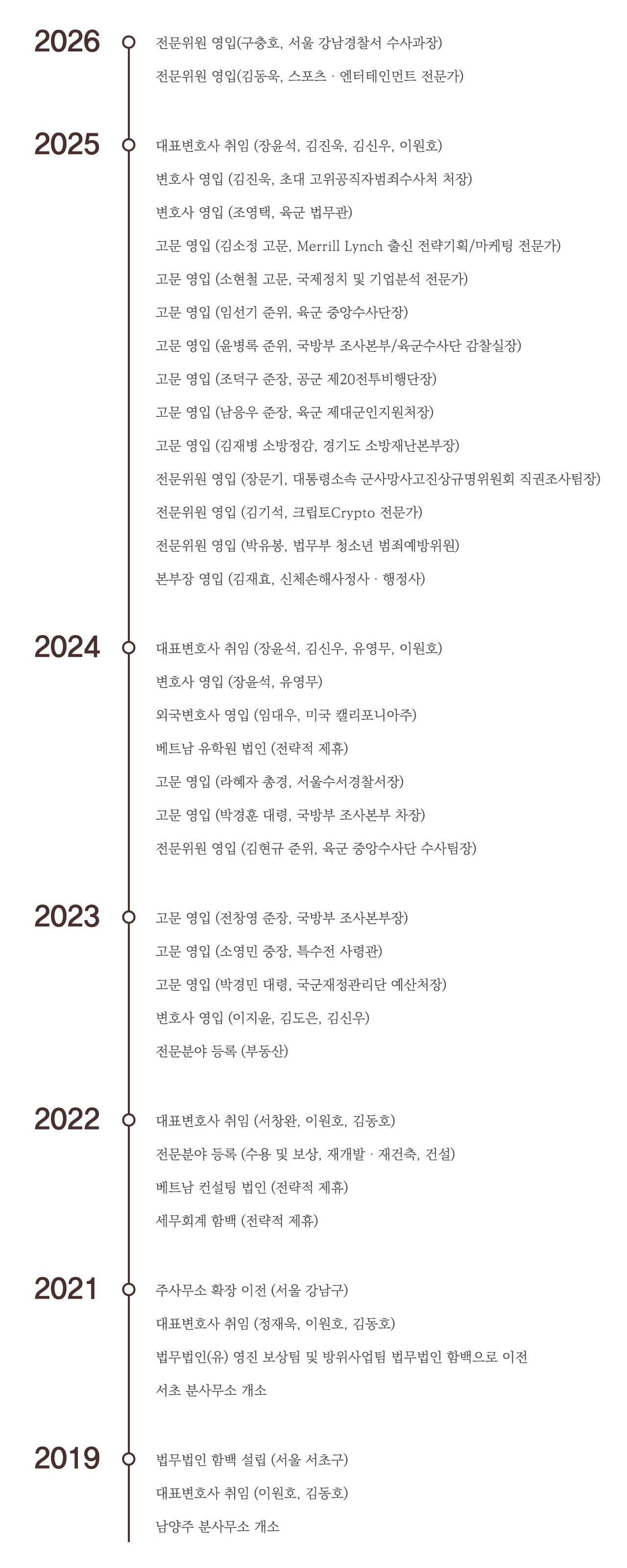 2026
전문위원 영입(구충호, 서울 강남경찰서 수사과장)
전문위원 영입(김동욱, 스포츠 · 엔터테인먼트 전문가)

2025
대표변호사 취임 (장윤석, 김진욱, 김신우, 이원호)
변호사 영입 (김진욱, 초대 고위공직자범죄수사처 처장)
변호사 영입 (조영택, 육군 법무관)
고문 영입 (김소정 고문, Merrill Lynch 출신 전략기획/마케팅 전문가)
고문 영입 (소현철 고문, 국제정치 및 기업분석 전문가)
고문 영입 (임선기 준위, 육군 중앙수사단장)
고문 영입 (윤병록 준위, 국방부 조사본부/육군수사단 감찰실장)
고문 영입 (조덕구 준장, 공군 제20전투비행단장)
고문 영입 (남응우 준장, 육군 제대군인지원처장)
고문 영입 (김재병 소방정감, 경기도 소방재난본부장)
전문위원 영입 (장문기, 대통령소속 군사망사고진상규명위원회 직권조사팀장)
전문위원 영입 (김기석, 크립토Crypto 전문가)
전문위원 영입 (박유봉, 법무부 청소년 범죄예방위원)
본부장 영입 (김재효, 신체손해사정사 · 행정사)

2024
대표변호사 취임 (장윤석, 김신우, 유영무, 이원호)
변호사 영입 (장윤석, 유영무)
외국변호사 영입 (임대우, 미국 캘리포니아주)
베트남 유학원 법인 (전략적 제휴)
고문 영입 (라혜자 총경, 서울수서경찰서장)
고문 영입 (박경훈 대령, 국방부 조사본부 차장)
전문위원 영입 (김현규 준위, 육군 중앙수사단 수사팀장)

2023
고문 영입 (전창영 준장, 국방부 조사본부장)
고문 영입 (소영민 중장, 특수전 사령관)
고문 영입 (박경민 대령, 국군재정관리단 예산처장)
변호사 영입 (이지윤, 김도은, 김신우)
전문분야 등록 (부동산)

2022
대표변호사 취임 (서창완, 이원호, 김동호)
전문분야 등록 (수용 및 보상, 재개발 · 재건축, 건설)
베트남 컨설팅 법인 (전략적 제휴)
세무회계 함백 (전략적 제휴)

2021
주사무소 확장 이전 (서울 강남구)
대표변호사 취임 (정재욱, 이원호, 김동호)
법무법인(유) 영진 보상팀 및 방위사업팀 법무법인 함백으로 이전
서초 분사무소 개소

2019
법무법인 함백 설립 (서울 서초구)
대표변호사 취임 (이원호, 김동호)
남양주 분사무소 개소